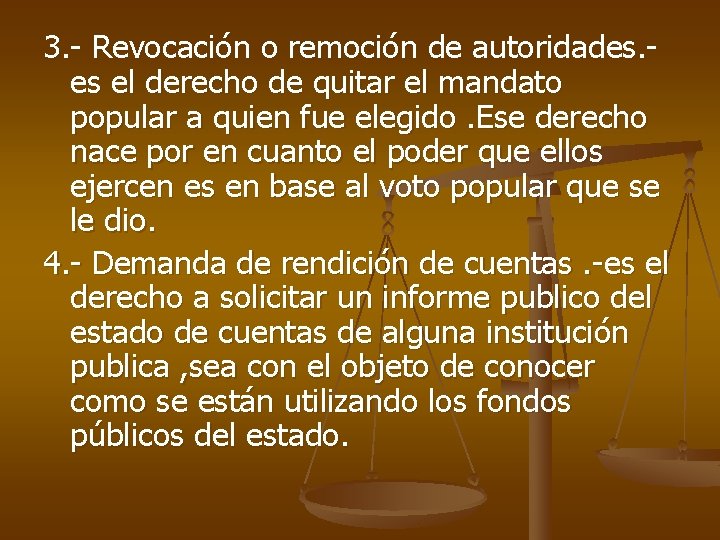 3.- Revocación o remoción de autoridades.- es el derecho de quitar el mandato popular a quien fue elegido .Ese derecho nace por en cuanto el poder que ellos ejercen es en base al voto popular que se le dio.

4.- Demanda de rendición de cuentas .-es el derecho a solicitar un informe publico del estado de cuentas de alguna institución publica ,sea con el objeto de conocer como se están utilizando los fondos públicos del estado.